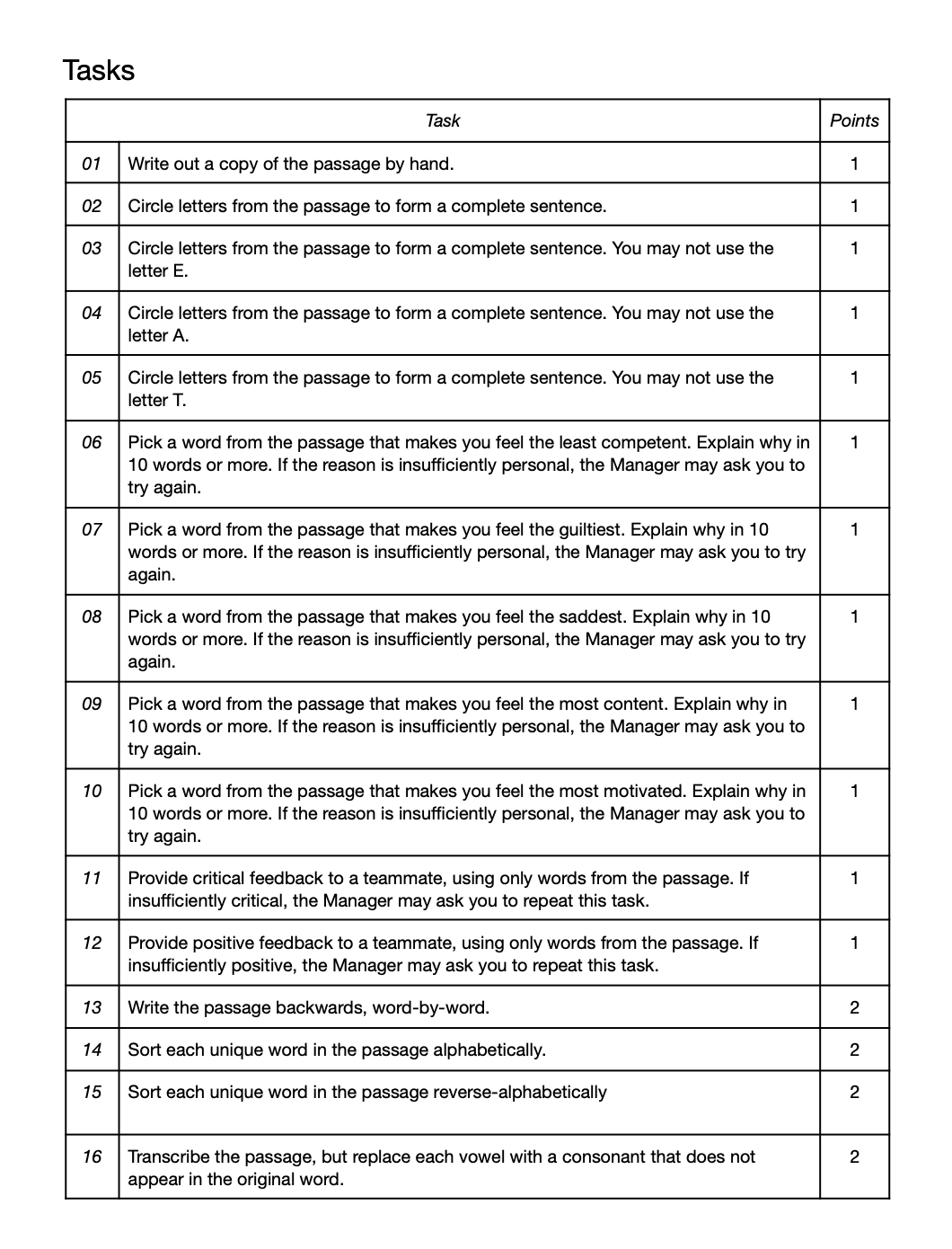 Tasks

| | Task | Points |
|---|---|---|
| 01 | Write out a copy of the passage by hand. | 1 |
| 02 | Circle letters from the passage to form a complete sentence. | 1 |
| 03 | Circle letters from the passage to form a complete sentence. You may not use the letter E. | 1 |
| 04 | Circle letters from the passage to form a complete sentence. You may not use the letter A. | 1 |
| 05 | Circle letters from the passage to form a complete sentence. You may not use the letter T. | 1 |
| 06 | Pick a word from the passage that makes you feel the least competent. Explain why in 10 words or more. If the reason is insufficiently personal, the Manager may ask you to try again. | 1 |
| 07 | Pick a word from the passage that makes you feel the guiltiest. Explain why in 10 words or more. If the reason is insufficiently personal, the Manager may ask you to try again. | 1 |
| 08 | Pick a word from the passage that makes you feel the saddest. Explain why in 10 words or more. If the reason is insufficiently personal, the Manager may ask you to try again. | 1 |
| 09 | Pick a word from the passage that makes you feel the most content. Explain why in 10 words or more. If the reason is insufficiently personal, the Manager may ask you to try again. | 1 |
| 10 | Pick a word from the passage that makes you feel the most motivated. Explain why in 10 words or more. If the reason is insufficiently personal, the Manager may ask you to try again. | 1 |
| 11 | Provide critical feedback to a teammate, using only words from the passage. If insufficiently critical, the Manager may ask you to repeat this task. | 1 |
| 12 | Provide positive feedback to a teammate, using only words from the passage. If insufficiently positive, the Manager may ask you to repeat this task. | 1 |
| 13 | Write the passage backwards, word-by-word. | 2 |
| 14 | Sort each unique word in the passage alphabetically. | 2 |
| 15 | Sort each unique word in the passage reverse-alphabetically | 2 |
| 16 | Transcribe the passage, but replace each vowel with a consonant that does not appear in the original word. | 2 |